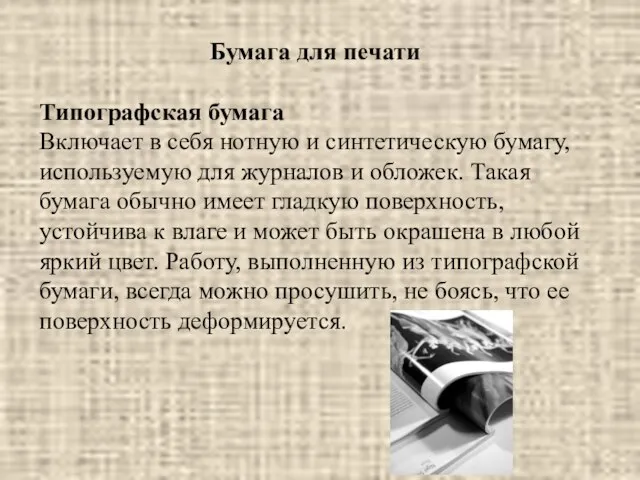 Бумага для печати

Типографская бумага
Включает в себя нотную и синтетическую бумагу, используемую для журналов и обложек. Такая бумага обычно имеет гладкую поверхность, устойчива к влаге и может быть окрашена в любой яркий цвет. Работу, выполненную из типографской бумаги, всегда можно просушить, не боясь, что ее поверхность деформируется.